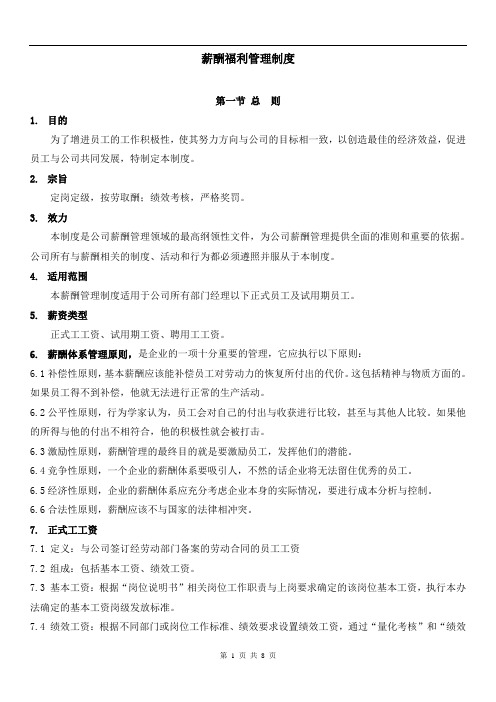 薪酬福利管理制度

第一节 总 则

1. 目的

为了增进员工的工作积极性，使其努力方向与公司的目标相一致，以创造最佳的经济效益，促进员工与公司共同发展，特制定本制度。

2. 宗旨

定岗定级，按劳取酬；绩效考核，严格奖罚。

3. 效力

本制度是公司薪酬管理领域的最高纲领性文件，为公司薪酬管理提供全面的准则和重要的依据。公司所有与薪酬相关的制度、活动和行为都必须遵照并服从于本制度。

4. 适用范围

本薪酬管理制度适用于公司所有部门经理以下正式员工及试用期员工。

5. 薪资类型

正式工工资、试用期工资、聘用工工资。

6. 薪酬体系管理原则，是企业的一项十分重要的管理，它应执行以下原则：

6.1 补偿性原则，基本薪酬应该能补偿员工对劳动力的恢复所付出的代价。这包括精神与物质方面的。如果员工得不到补偿，他就无法进行正常的生产活动。

6.2 公平性原则，行为学家认为，员工会对自己的付出与收获进行比较，甚至与其他人比较。如果他的所得与他的付出不相符合，他的积极性就会被打击。

6.3 激励性原则，薪酬管理的最终目的就是要激励员工，发挥他们的潜能。

6.4 竞争性原则，一个企业的薪酬体系要吸引人，不然的话企业将无法留住优秀的员工。

6.5 经济性原则，企业的薪酬体系应充分考虑企业本身的实际情况，要进行成本分析与控制。

6.6 合法性原则，薪酬应该不与国家的法律相冲突。

7. 正式工工资

7.1 定义：与公司签订经劳动部门备案的劳动合同的员工工资

7.2 组成：包括基本工资、绩效工资。

7.3 基本工资：根据“岗位说明书”相关岗位工作职责与上岗要求确定的该岗位基本工资，执行本办法确定的基本工资岗级发放标准。

7.4 绩效工资：根据不同部门或岗位工作标准、绩效要求设置绩效工资，通过“量化考核”和“绩效

第 1 页 共 8 页